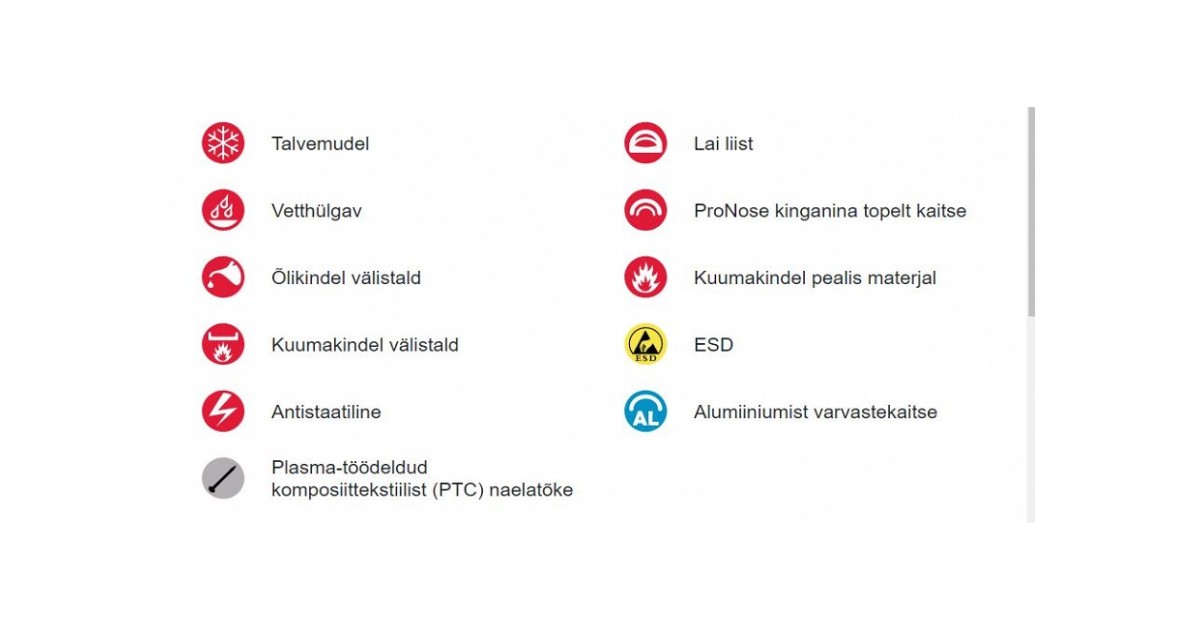 Talvemudel

Vetthülgav

Õlikindel välistald

Kuumakindel välistald

Antistaatiline

Plasma-töödeldud komposiittekstiilist (PTC) naelatõke

Lai liist

ProNose kinganina topelt kaitse

Kuumakindel pealis materjal

ESD

ESD

AL

Alumiiniumist varvastekaitse